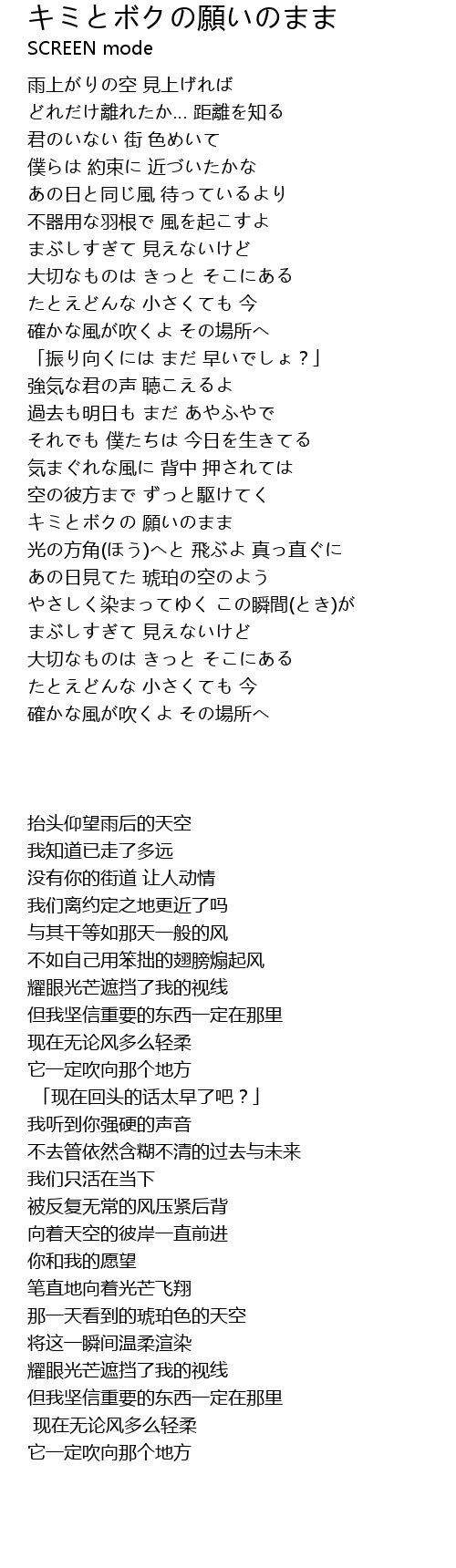 キミとボクの願いのまま
SCREEN mode

雨上がりの空 見上げれば
どれだけ離れたか… 距離を知る
君のいない 街 色めいて
僕らは 約束に 近づいたかな
あの日と同じ風 待っているより
不器用な羽根で 風を起こすよ
まぶしすぎて 見えないけど
大切なものは きっと そこにある
たとえどんな 小さくても 今
確かな風が吹くよ その場所へ
「振り向くには まだ 早いでしょ？」
強気な君の声 聴こえるよ
過去も明日も まだ あやふやで
それでも 僕たちは 今日を生きてる
気まぐれな風に 背中 押されては
空の彼方まで ずっと駆けてく
キミとボクの 願いのまま
光の方角(ほう)へと 飛ぶよ 真っ直ぐに
あの日見てた 琥珀の空のよう
やさしく染まってゆく この瞬間(とき)が
まぶしすぎて 見えないけど
大切なものは きっと そこにある
たとえどんな 小さくても 今
確かな風が吹くよ その場所へ

抬头仰望雨后的天空
我知道已走了多远
没有你的街道 让人动情
我们离约定之地更近了吗
与其干等如那天一般的风
不如自己用笨拙的翅膀煽起风
耀眼光芒遮挡了我的视线
但我坚信重要的东西一定在那里
现在无论风多么轻柔
它一定吹向那个地方
「现在回头的话太早了吧？」
我听到你强硬的声音
不去管依然含糊不清的过去与未来
我们只活在当下
被反复无常的风压紧后背
向着天空的彼岸一直前进
你和我的愿望
笔直地向着光芒飞翔
那一天看到的琥珀色的天空
将这一瞬间温柔渲染
耀眼光芒遮挡了我的视线
但我坚信重要的东西一定在那里
现在无论风多么轻柔
它一定吹向那个地方